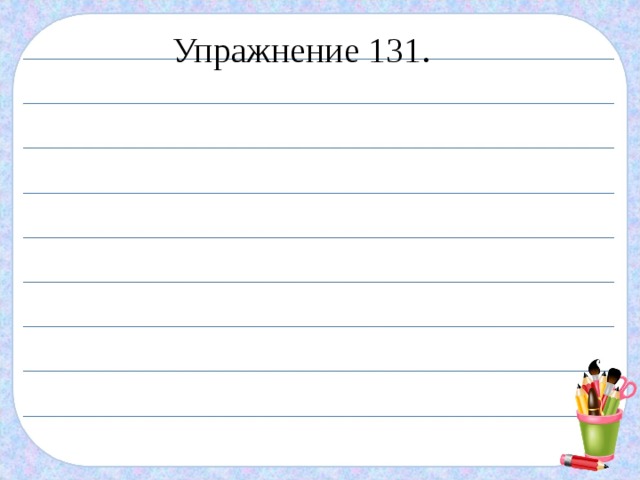 Упражнение 131.